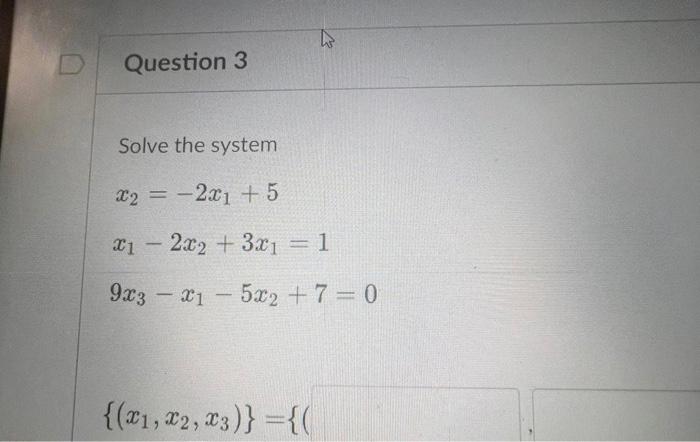 Question 3

Solve the system

$x_2 = -2x_1 + 5$

$x_1 - 2x_2 + 3x_1 = 1$

$9x_3 - x_1 - 5x_2 + 7 = 0$

$\{(x_1, x_2, x_3)\} = \{($ ____ , ____